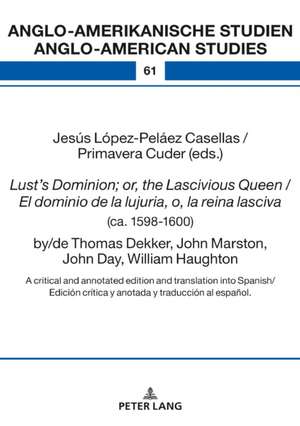 ANGLO-AMERIKANISCHE STUDIEN
ANGLO-AMERICAN STUDIES

61

Jesús López-Peláez Casellas / Primavera Cuder (eds.)

Lust's Dominion; or, the Lascivious Queen / El dominio de la lujuria, o, la reina lasciva

(ca. 1598-1600)

by/de Thomas Dekker, John Marston, John Day, William Haughton

A critical and annotated edition and translation into Spanish/ Edición crítica y anotada y traducción al español.

PETER LANG